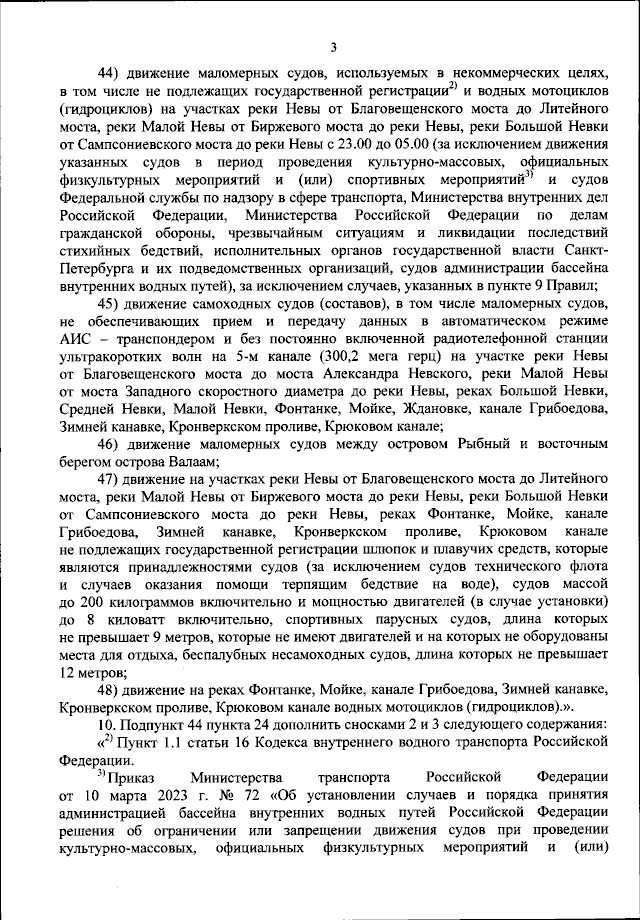 3

44) движение маломерных судов, используемых в некоммерческих целях, в том числе не подлежащих государственной регистрации$^{2)}$ и водных мотоциклов (гидроциклов) на участках реки Невы от Благовещенского моста до Литейного моста, реки Малой Невы от Биржевого моста до реки Невы, реки Большой Невки от Сампсониевского моста до реки Невы с 23.00 до 05.00 (за исключением движения указанных судов в период проведения культурно-массовых, официальных физкультурных мероприятий и (или) спортивных мероприятий$^{3)}$ и судов Федеральной службы по надзору в сфере транспорта, Министерства внутренних дел Российской Федерации, Министерства Российской Федерации по делам гражданской обороны, чрезвычайным ситуациям и ликвидации последствий стихийных бедствий, исполнительных органов государственной власти Санкт-Петербурга и их подведомственных организаций, судов администрации бассейна внутренних водных путей), за исключением случаев, указанных в пункте 9 Правил;

45) движение самоходных судов (составов), в том числе маломерных судов, не обеспечивающих прием и передачу данных в автоматическом режиме АИС – транспондером и без постоянно включенной радиотелефонной станции ультракоротких волн на 5-м канале (300,2 мега герц) на участке реки Невы от Благовещенского моста до моста Александра Невского, реки Малой Невы от моста Западного скоростного диаметра до реки Невы, реках Большой Невки, Средней Невки, Малой Невки, Фонтанке, Мойке, Ждановке, канале Грибоедова, Зимней канавке, Кронверкском проливе, Крюковом канале;

46) движение маломерных судов между островом Рыбный и восточным берегом острова Валаам;

47) движение на участках реки Невы от Благовещенского моста до Литейного моста, реки Малой Невы от Биржевого моста до реки Невы, реки Большой Невки от Сампсониевского моста до реки Невы, реках Фонтанке, Мойке, канале Грибоедова, Зимней канавке, Кронверкском проливе, Крюковом канале не подлежащих государственной регистрации шлюпок и плавучих средств, которые являются принадлежностями судов (за исключением судов технического флота и случаев оказания помощи терпящим бедствие на воде), судов массой до 200 килограммов включительно и мощностью двигателей (в случае установки) до 8 киловатт включительно, спортивных парусных судов, длина которых не превышает 9 метров, которые не имеют двигателей и на которых не оборудованы места для отдыха, беспалубных несамоходных судов, длина которых не превышает 12 метров;

48) движение на реках Фонтанке, Мойке, канале Грибоедова, Зимней канавке, Кронверкском проливе, Крюковом канале водных мотоциклов (гидроциклов).».

10. Подпункт 44 пункта 24 дополнить сносками 2 и 3 следующего содержания:

«$^{2)}$ Пункт 1.1 статьи 16 Кодекса внутреннего водного транспорта Российской Федерации.

$^{3)}$ Приказ Министерства транспорта Российской Федерации от 10 марта 2023 г. № 72 «Об установлении случаев и порядка принятия администрацией бассейна внутренних водных путей Российской Федерации решения об ограничении или запрещении движения судов при проведении культурно-массовых, официальных физкультурных мероприятий и (или)